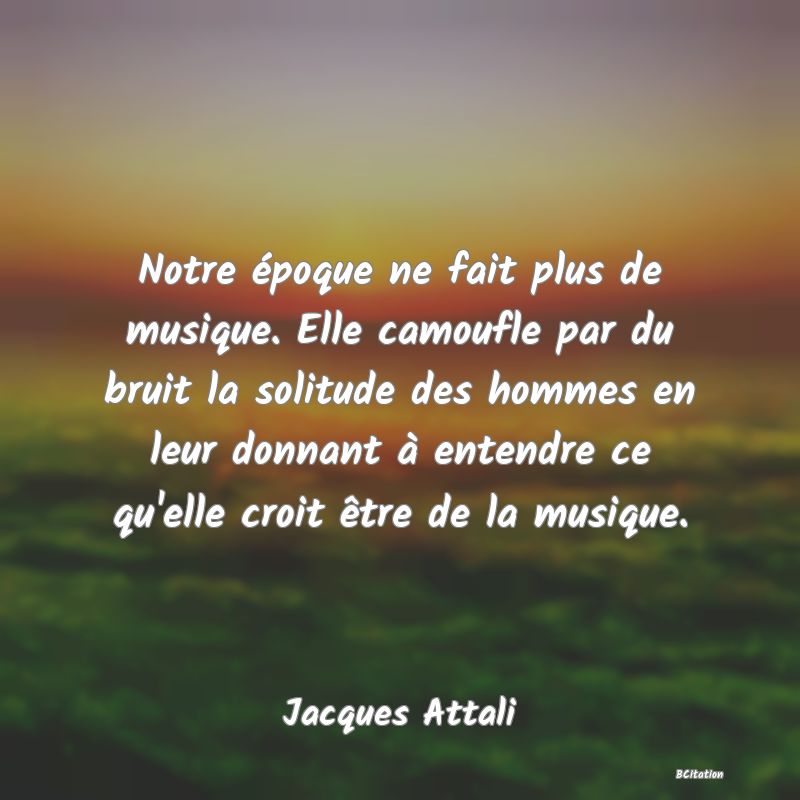 Notre époque ne fait plus de musique. Elle camoufle par du bruit la solitude des hommes en leur donnant à entendre ce qu'elle croit être de la musique.

Jacques Attali

BCitation